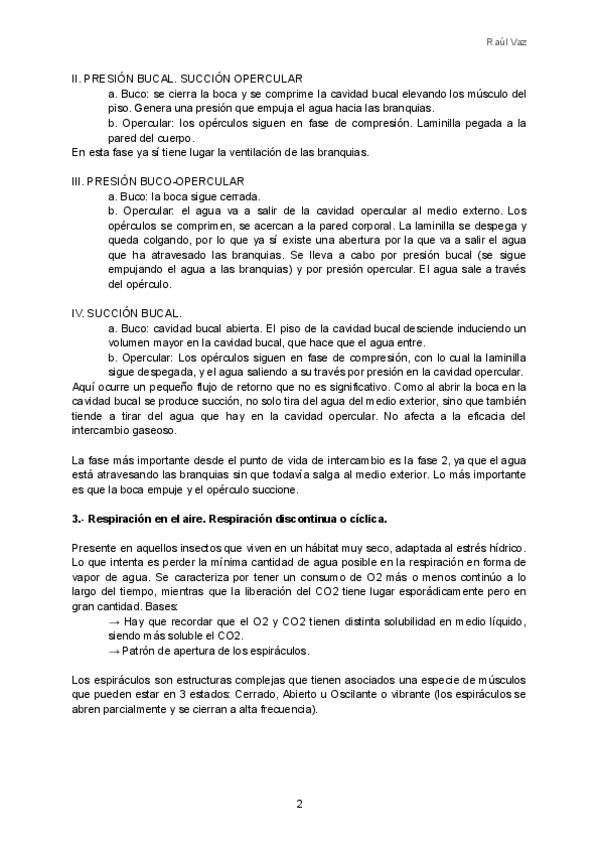 Raúl Vaz

II. PRESIÓN BUCAL. SUCCIÓN OPERCULAR
a. Buco: se cierra la boca y se comprime la cavidad bucal elevando los músculo del piso. Genera una presión que empuja el agua hacia las branquias.
b. Opercular: los opérculos siguen en fase de compresión. Laminilla pegada a la pared del cuerpo.
En esta fase ya sí tiene lugar la ventilación de las branquias.

III. PRESIÓN BUCO-OPERCULAR
a. Buco: la boca sigue cerrada.
b. Opercular: el agua va a salir de la cavidad opercular al medio externo. Los opérculos se comprimen, se acercan a la pared corporal. La laminilla se despega y queda colgando, por lo que ya sí existe una abertura por la que va a salir el agua que ha atravesado las branquias. Se lleva a cabo por presión bucal (se sigue empujando el agua a las branquias) y por presión opercular. El agua sale a través del opérculo.

IV. SUCCIÓN BUCAL.
a. Buco: cavidad bucal abierta. El piso de la cavidad bucal desciende induciendo un volumen mayor en la cavidad bucal, que hace que el agua entre.
b. Opercular: Los opérculos siguen en fase de compresión, con lo cual la laminilla sigue despegada, y el agua saliendo a su través por presión en la cavidad opercular.
Aquí ocurre un pequeño flujo de retorno que no es significativo. Como al abrir la boca en la cavidad bucal se produce succión, no solo tira del agua del medio exterior, sino que también tiende a tirar del agua que hay en la cavidad opercular. No afecta a la eficacia del intercambio gaseoso.

La fase más importante desde el punto de vida de intercambio es la fase 2, ya que el agua está atravesando las branquias sin que todavía salga al medio exterior. Lo más importante es que la boca empuje y el opérculo succione.

3.- Respiración en el aire. Respiración discontinua o cíclica.

Presente en aquellos insectos que viven en un hábitat muy seco, adaptada al estrés hídrico. Lo que intenta es perder la mínima cantidad de agua posible en la respiración en forma de vapor de agua. Se caracteriza por tener un consumo de O2 más o menos continúo a lo largo del tiempo, mientras que la liberación del CO2 tiene lugar esporádicamente pero en gran cantidad. Bases:
→ Hay que recordar que el O2 y CO2 tienen distinta solubilidad en medio líquido, siendo más soluble el CO2.
→ Patrón de apertura de los espiráculos.

Los espiráculos son estructuras complejas que tienen asociados una especie de músculos que pueden estar en 3 estados: Cerrado, Abierto u Oscilante o vibrante (los espiráculos se abren parcialmente y se cierran a alta frecuencia).

2